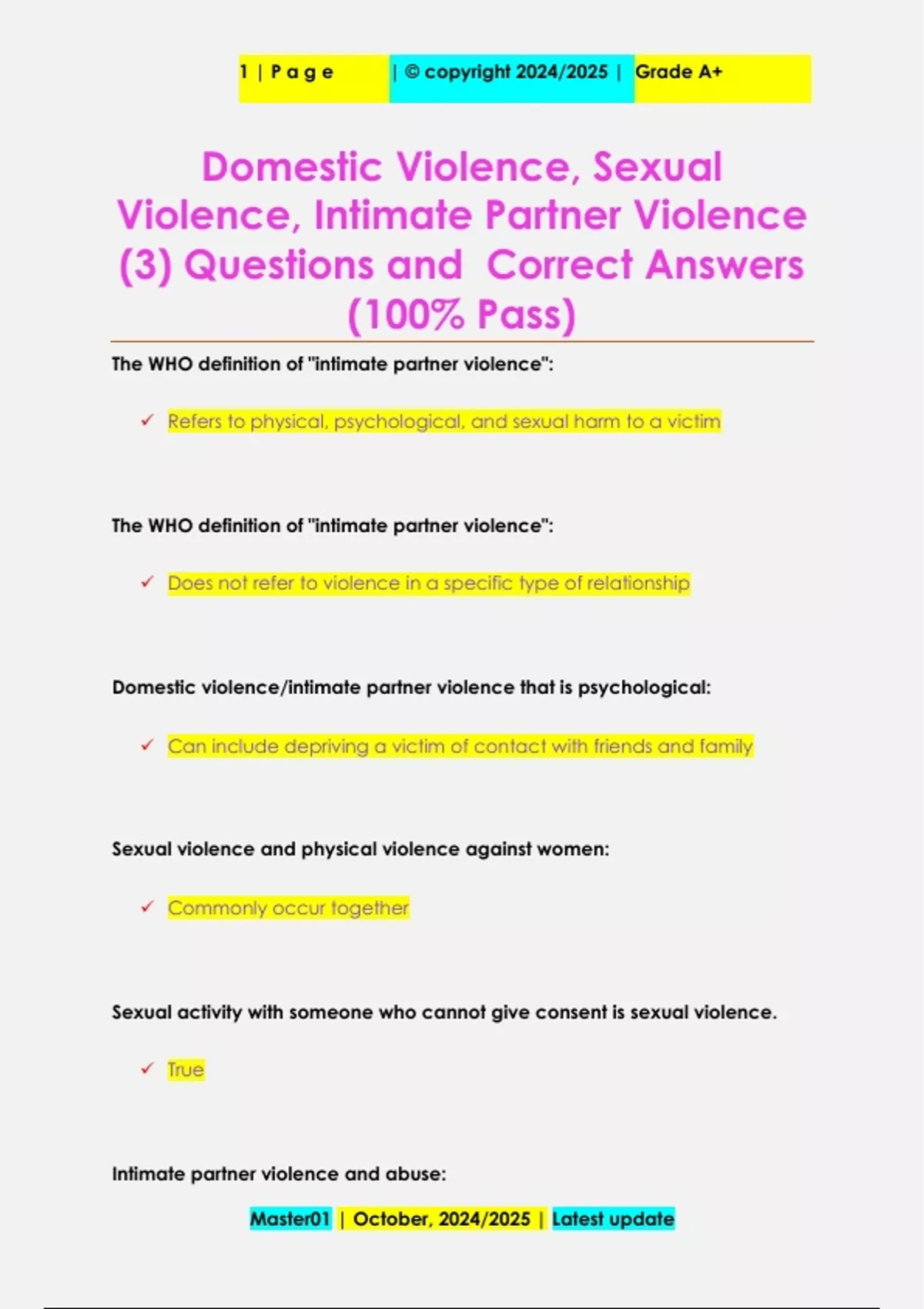 1 | P a g e | © copyright 2024/2025 | Grade A+

Domestic Violence, Sexual Violence, Intimate Partner Violence (3) Questions and Correct Answers (100% Pass)

The WHO definition of "intimate partner violence":

✓ Refers to physical, psychological, and sexual harm to a victim

The WHO definition of "intimate partner violence":

✓ Does not refer to violence in a specific type of relationship

Domestic violence/intimate partner violence that is psychological:

✓ Can include depriving a victim of contact with friends and family

Sexual violence and physical violence against women:

✓ Commonly occur together

Sexual activity with someone who cannot give consent is sexual violence.

✓ True

Intimate partner violence and abuse:

Master01 | October, 2024/2025 | Latest update